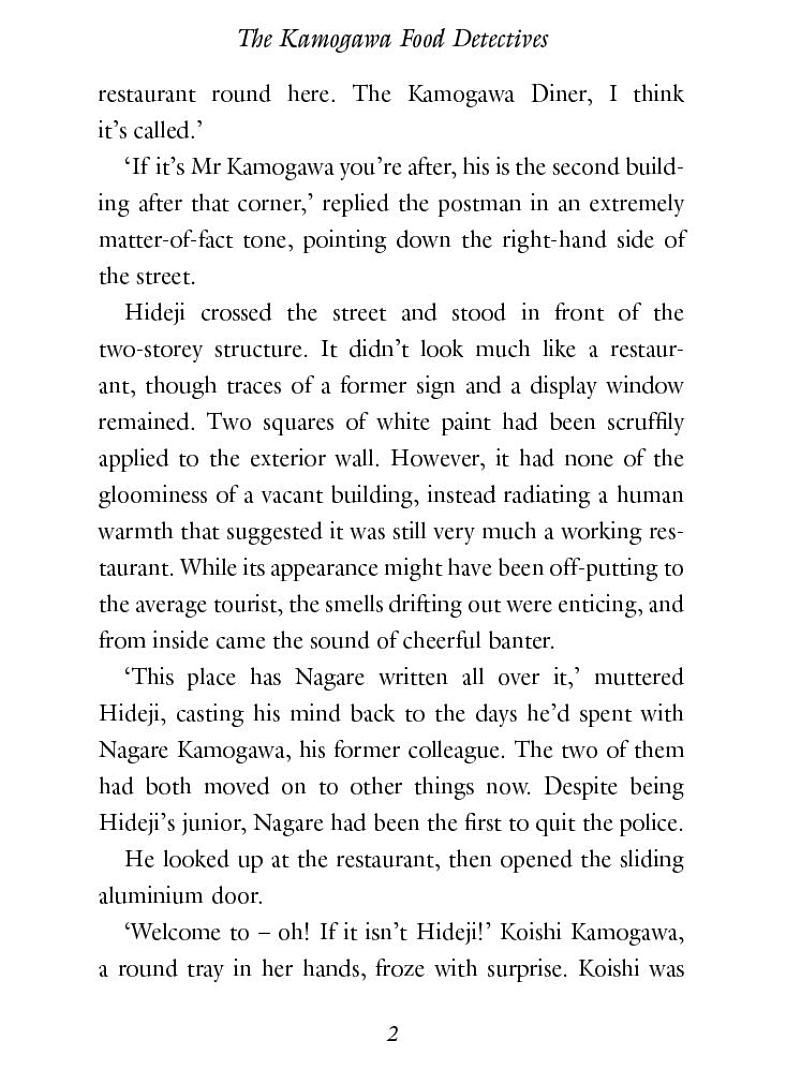 The Kamogawa Food Detectives

restaurant round here. The Kamogawa Diner, I think it's called.'

'If it's Mr Kamogawa you're after, his is the second building after that corner,' replied the postman in an extremely matter-of-fact tone, pointing down the right-hand side of the street.

Hideji crossed the street and stood in front of the two-storey structure. It didn't look much like a restaurant, though traces of a former sign and a display window remained. Two squares of white paint had been scruffily applied to the exterior wall. However, it had none of the gloominess of a vacant building, instead radiating a human warmth that suggested it was still very much a working restaurant. While its appearance might have been off-putting to the average tourist, the smells drifting out were enticing, and from inside came the sound of cheerful banter.

'This place has Nagare written all over it,' muttered Hideji, casting his mind back to the days he'd spent with Nagare Kamogawa, his former colleague. The two of them had both moved on to other things now. Despite being Hideji's junior, Nagare had been the first to quit the police.

He looked up at the restaurant, then opened the sliding aluminium door.

'Welcome to – oh! If it isn't Hideji!' Koishi Kamogawa, a round tray in her hands, froze with surprise. Koishi was

2